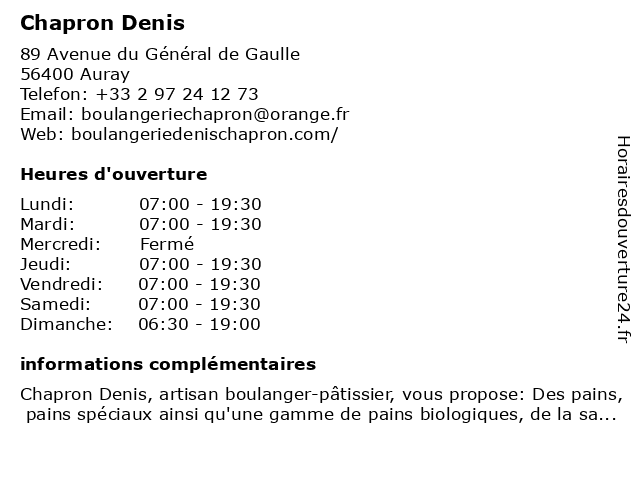 Chapron Denis

89 Avenue du Général de Gaulle
56400 Auray
Telefon: +33 2 97 24 12 73
Email: boulangeriechapron@orange.fr
Web: boulangeriedenischapron.com/

Heures d'ouverture

| Lundi: | 07:00 - 19:30 |
|---|---|
| Mardi: | 07:00 - 19:30 |
| Mercredi: | Fermé |
| Jeudi: | 07:00 - 19:30 |
| Vendredi: | 07:00 - 19:30 |
| Samedi: | 07:00 - 19:30 |
| Dimanche: | 06:30 - 19:00 |

informations complémentaires

Chapron Denis, artisan boulanger-pâtissier, vous propose: Des pains, pains spéciaux ainsi qu'une gamme de pains biologiques, de la sa...

Horairesdouverture24.fr